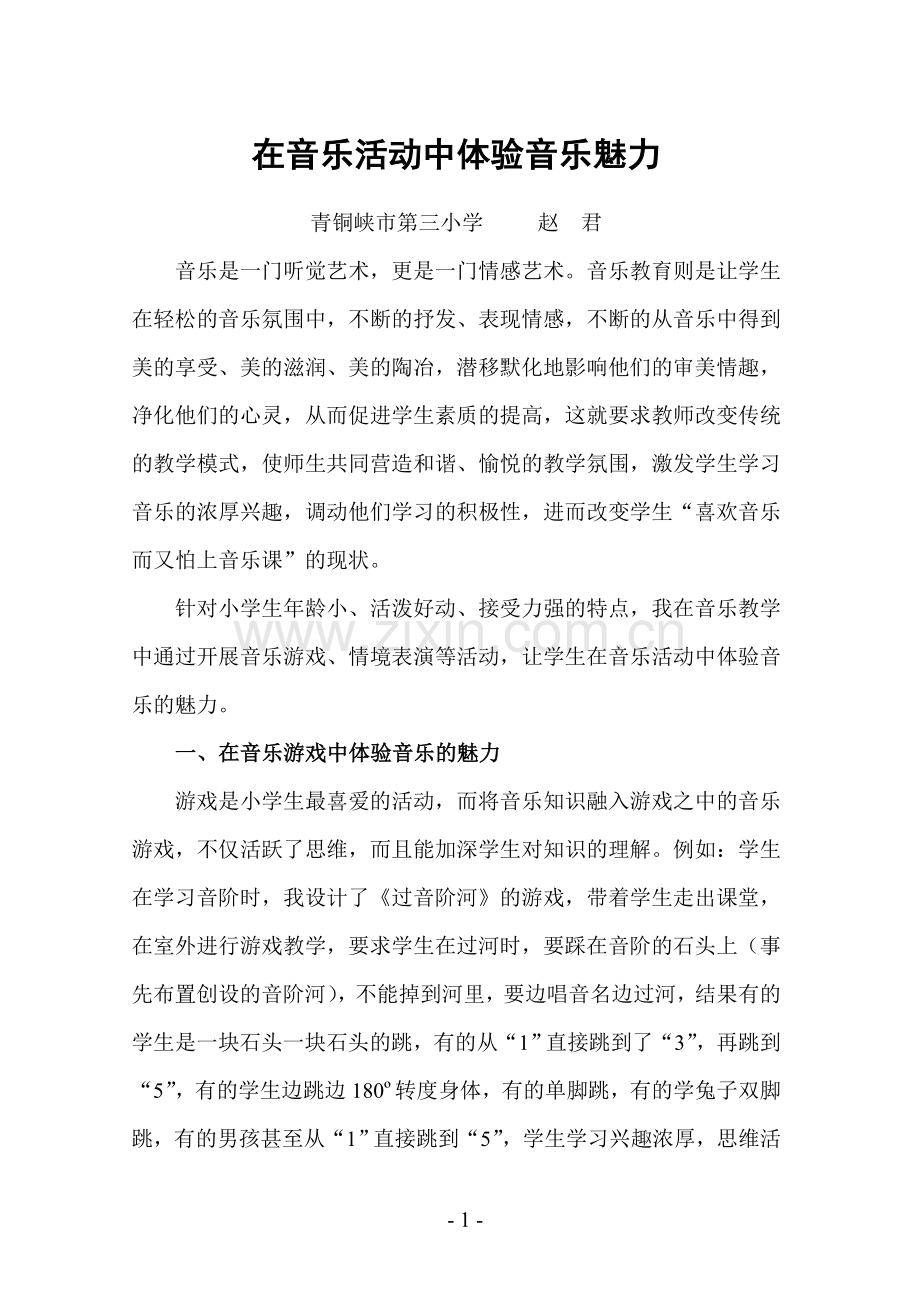 在音乐活动中体验音乐魅力

青铜峡市第三小学　　赵　君

音乐是一门听觉艺术，更是一门情感艺术。音乐教育则是让学生在轻松的音乐氛围中，不断的抒发、表现情感，不断的从音乐中得到美的享受、美的滋润、美的陶冶，潜移默化地影响他们的审美情趣，净化他们的心灵，从而促进学生素质的提高，这就要求教师改变传统的教学模式，使师生共同营造和谐、愉悦的教学氛围，激发学生学习音乐的浓厚兴趣，调动他们学习的积极性，进而改变学生“喜欢音乐而又怕上音乐课”的现状。

针对小学生年龄小、活泼好动、接受力强的特点，我在音乐教学中通过开展音乐游戏、情境表演等活动，让学生在音乐活动中体验音乐的魅力。

www.zixin.com.cn

一、在音乐游戏中体验音乐的魅力

游戏是小学生最喜爱的活动，而将音乐知识融入游戏之中的音乐游戏，不仅活跃了思维，而且能加深学生对知识的理解。例如：学生在学习音阶时，我设计了《过音阶河》的游戏，带着学生走出课堂，在室外进行游戏教学，要求学生在过河时，要踩在音阶的石头上（事先布置创设的音阶河），不能掉到河里，要边唱音名边过河，结果有的学生是一块石头一块石头的跳，有的从“1”直接跳到了“3”，再跳到“5”，有的学生边跳边 180º 转度身体，有的单脚跳，有的学兔子双脚跳，有的男孩甚至从“1”直接跳到“5”，学生学习兴趣浓厚，思维活

- 1 -